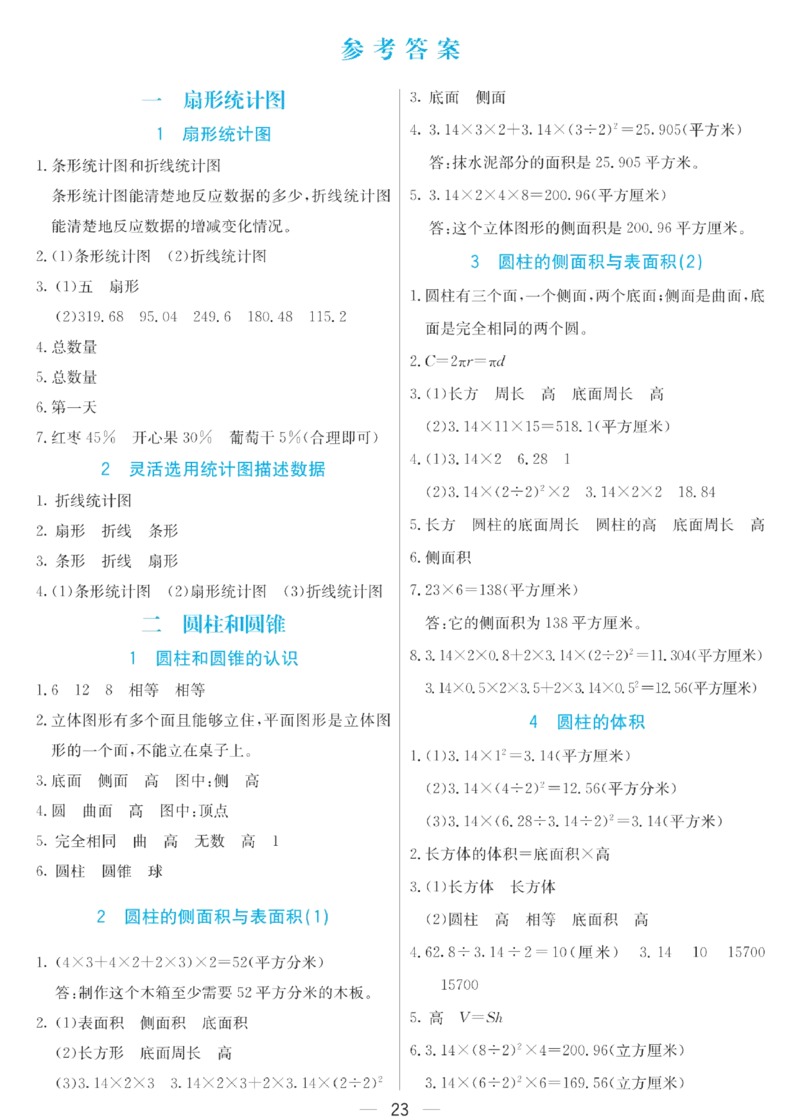 参考答案

一　扇形统计图

1　扇形统计图

1. 条形统计图和折线统计图

条形统计图能清楚地反应数据的多少，折线统计图能清楚地反应数据的增减变化情况。

2. (1)条形统计图　(2)折线统计图

3. (1)五　扇形

(2)319.68　95.04　249.6　180.48　115.2

4. 总数量

5. 总数量

6. 第一天

7. 红枣 45%　开心果 30%　葡萄干 5%(合理即可)

2　灵活选用统计图描述数据

1. 折线统计图

2. 扇形　折线　条形

3. 条形　折线　扇形

4. (1)条形统计图　(2)扇形统计图　(3)折线统计图

二　圆柱和圆锥

1　圆柱和圆锥的认识

1. 6　12　8　相等　相等

2. 立体图形有多个面且能够立住，平面图形是立体图形的一个面，不能立在桌子上。

3. 底面　侧面　高　图中：侧　高

4. 圆　曲面　高　图中：顶点

5. 完全相同　曲　高　无数　高　1

6. 圆柱　圆锥　球

2　圆柱的侧面积与表面积(1)

1. $(4\times3+4\times2+2\times3)\times2=52$(平方分米)

答：制作这个木箱至少需要 52 平方分米的木板。

2. (1)表面积　侧面积　底面积

(2)长方形　底面周长　高

(3)$3.14\times2\times3$　$3.14\times2\times3+2\times3.14\times(2\div2)^2$

3. 底面　侧面

4. $3.14\times3\times2+3.14\times(3\div2)^2=25.905$(平方米)

答：抹水泥部分的面积是 25.905 平方米。

5. $3.14\times2\times4\times8=200.96$(平方厘米)

答：这个立体图形的侧面积是 200.96 平方厘米。

3　圆柱的侧面积与表面积(2)

1. 圆柱有三个面，一个侧面，两个底面；侧面是曲面，底面是完全相同的两个圆。

2. $C=2\pi r=\pi d$

3. (1)长方　周长　高　底面周长　高

(2)$3.14\times11\times15=518.1$(平方厘米)

4. (1)$3.14\times2$　6.28　1

(2)$3.14\times(2\div2)^2\times2$　$3.14\times2\times2$　18.84

5. 长方　圆柱的底面周长　圆柱的高　底面周长　高

6. 侧面积

7. $23\times6=138$(平方厘米)

答：它的侧面积为 138 平方厘米。

8. $3.14\times2\times0.8+2\times3.14\times(2\div2)^2=11.304$(平方厘米)

$3.14\times0.5\times2\times3.5+2\times3.14\times0.5^2=12.56$(平方厘米)

4　圆柱的体积

1. (1)$3.14\times1^2=3.14$(平方厘米)

(2)$3.14\times(4\div2)^2=12.56$(平方分米)

(3)$3.14\times(6.28\div3.14\div2)^2=3.14$(平方米)

2. 长方体的体积＝底面积×高

3. (1)长方体　长方体

(2)圆柱　高　相等　底面积　高

4. $62.8\div3.14\div2=10$(厘米)　3.14　10　15700

15700

5. 高　$V=Sh$

6. $3.14\times(8\div2)^2\times4=200.96$(立方厘米)

$3.14\times(6\div2)^2\times6=169.56$(立方厘米)

— 23 —